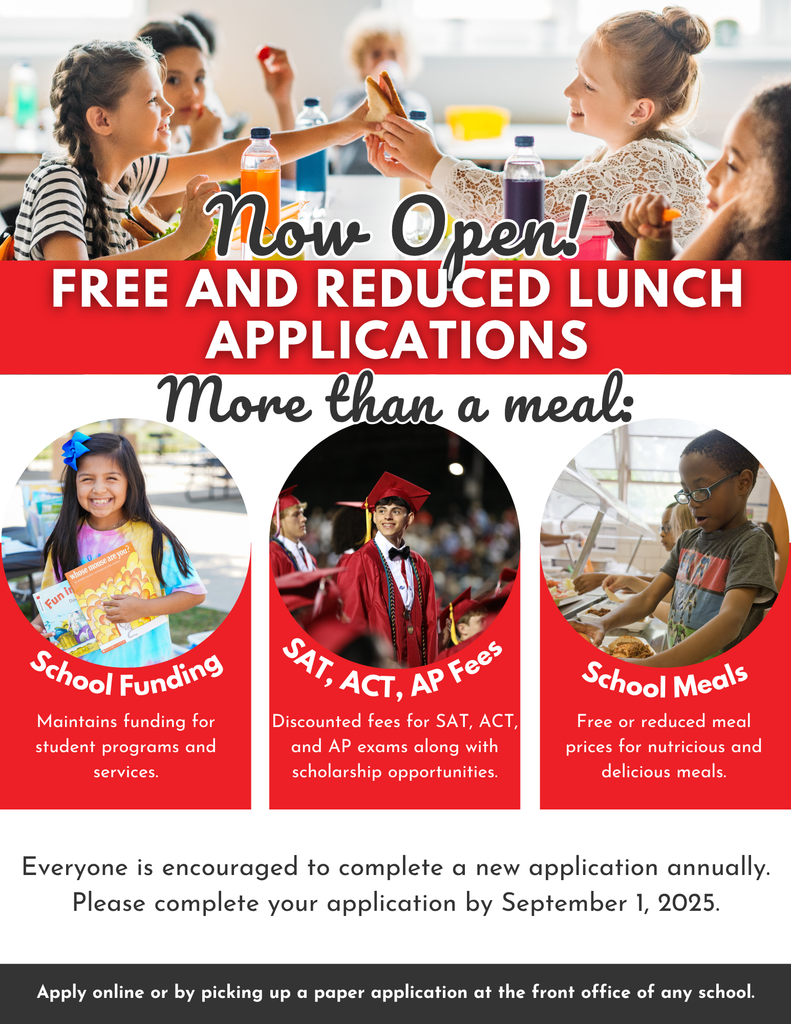 Now Open!
FREE AND REDUCED LUNCH APPLICATIONS

More than a meal:

School Funding
Maintains funding for student programs and services.

SAT, ACT, AP Fees
Discounted fees for SAT, ACT, and AP exams along with scholarship opportunities.

School Meals
Free or reduced meal prices for nutricious and delicious meals.

Everyone is encouraged to complete a new application annually. Please complete your application by September 1, 2025.

Apply online or by picking up a paper application at the front office of any school.